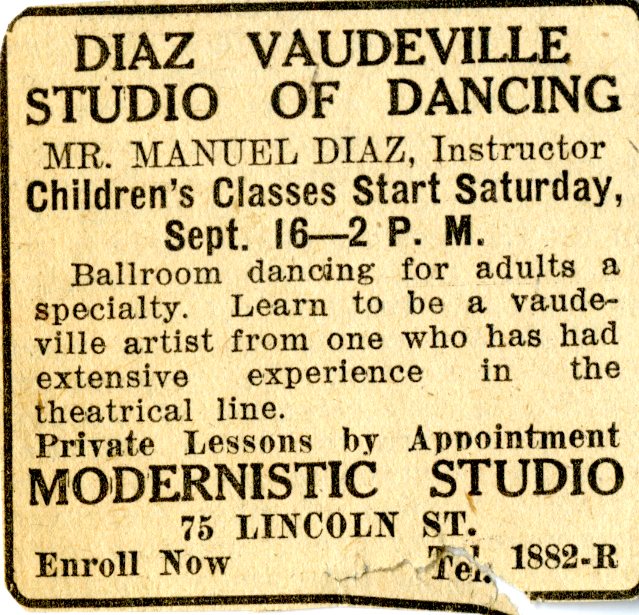 DIAZ VAUDEVILLE STUDIO OF DANCING

MR. MANUEL DIAZ, Instructor

Children's Classes Start Saturday, Sept. 16—2 P. M.

Ballroom dancing for adults a specialty. Learn to be a vaudeville artist from one who has had extensive experience in the theatrical line.

Private Lessons by Appointment

MODERNISTIC STUDIO

75 LINCOLN ST.

Enroll Now Tel. 1882-R